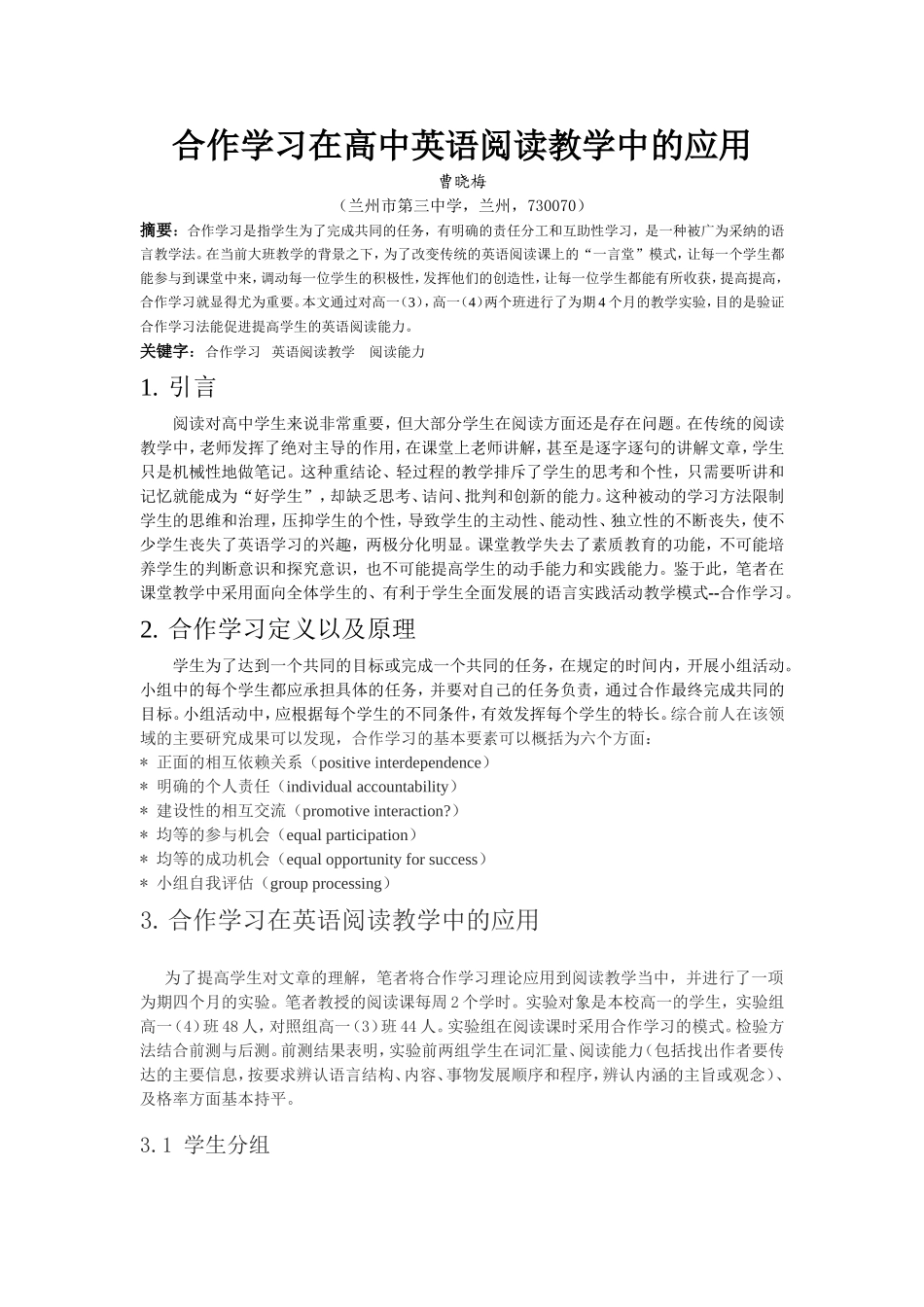 合作学习在高中英语阅读教学中的应用

曹晓梅

（兰州市第三中学，兰州，730070）

摘要：合作学习是指学生为了完成共同的任务，有明确的责任分工和互助性学习，是一种被广为采纳的语言教学法。在当前大班教学的背景之下，为了改变传统的英语阅读课上的“一言堂”模式，让每一个学生都能参与到课堂中来，调动每一位学生的积极性，发挥他们的创造性，让每一位学生都能有所收获，提高提高，合作学习就显得尤为重要。本文通过对高一（3），高一（4）两个班进行了为期4个月的教学实验，目的是验证合作学习法能促进提高学生的英语阅读能力。

关键字：合作学习　英语阅读教学　阅读能力

1. 引言

阅读对高中学生来说非常重要，但大部分学生在阅读方面还是存在问题。在传统的阅读教学中，老师发挥了绝对主导的作用，在课堂上老师讲解，甚至是逐字逐句的讲解文章，学生只是机械性地做笔记。这种重结论、轻过程的教学排斥了学生的思考和个性，只需要听讲和记忆就能成为“好学生”，却缺乏思考、诘问、批判和创新的能力。这种被动的学习方法限制学生的思维和治理，压抑学生的个性，导致学生的主动性、能动性、独立性的不断丧失，使不少学生丧失了英语学习的兴趣，两极分化明显。课堂教学失去了素质教育的功能，不可能培养学生的判断意识和探究意识，也不可能提高学生的动手能力和实践能力。鉴于此，笔者在课堂教学中采用面向全体学生的、有利于学生全面发展的语言实践活动教学模式--合作学习。

2. 合作学习定义以及原理

学生为了达到一个共同的目标或完成一个共同的任务，在规定的时间内，开展小组活动。小组中的每个学生都应承担具体的任务，并要对自己的任务负责，通过合作最终完成共同的目标。小组活动中，应根据每个学生的不同条件，有效发挥每个学生的特长。综合前人在该领域的主要研究成果可以发现，合作学习的基本要素可以概括为六个方面：
* 正面的相互依赖关系（positive interdependence）
* 明确的个人责任（individual accountability）
* 建设性的相互交流（promotive interaction?）
* 均等的参与机会（equal participation）
* 均等的成功机会（equal opportunity for success）
* 小组自我评估（group processing）

3. 合作学习在英语阅读教学中的应用

为了提高学生对文章的理解，笔者将合作学习理论应用到阅读教学当中，并进行了一项为期四个月的实验。笔者教授的阅读课每周2个学时。实验对象是本校高一的学生，实验组高一（4）班48人，对照组高一（3）班44人。实验组在阅读课时采用合作学习的模式。检验方法结合前测与后测。前测结果表明，实验前两组学生在词汇量、阅读能力（包括找出作者要传达的主要信息，按要求辨认语言结构、内容、事物发展顺序和程序，辨认内涵的主旨或观念）、及格率方面基本持平。

3.1 学生分组